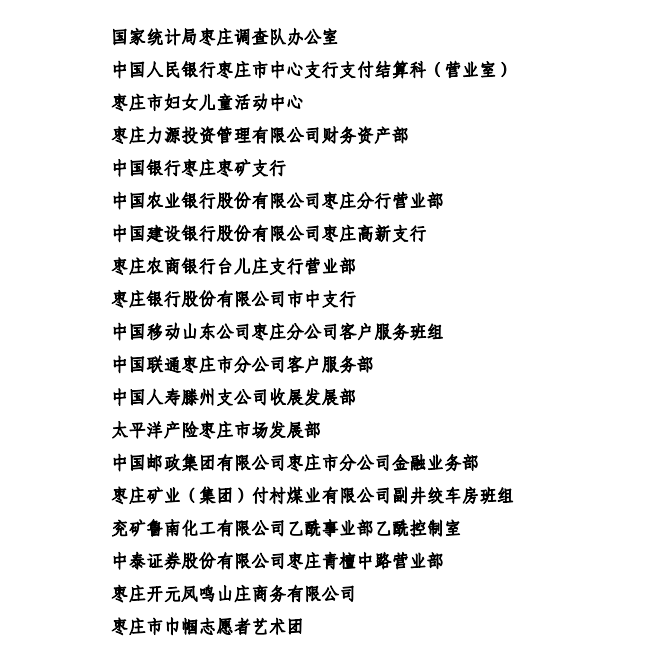 国家统计局枣庄调查队办公室

中国人民银行枣庄市中心支行支付结算科（营业室）

枣庄市妇女儿童活动中心

枣庄力源投资管理有限公司财务资产部

中国银行枣庄枣矿支行

中国农业银行股份有限公司枣庄分行营业部

中国建设银行股份有限公司枣庄高新支行

枣庄农商银行台儿庄支行营业部

枣庄银行股份有限公司市中支行

中国移动山东公司枣庄分公司客户服务班组

中国联通枣庄市分公司客户服务部

中国人寿滕州支公司收展发展部

太平洋产险枣庄市场发展部

中国邮政集团有限公司枣庄市分公司金融业务部

枣庄矿业（集团）付村煤业有限公司副井绞车房班组

兖矿鲁南化工有限公司乙酰事业部乙酰控制室

中泰证券股份有限公司枣庄青檀中路营业部

枣庄开元凤鸣山庄商务有限公司

枣庄市巾帼志愿者艺术团